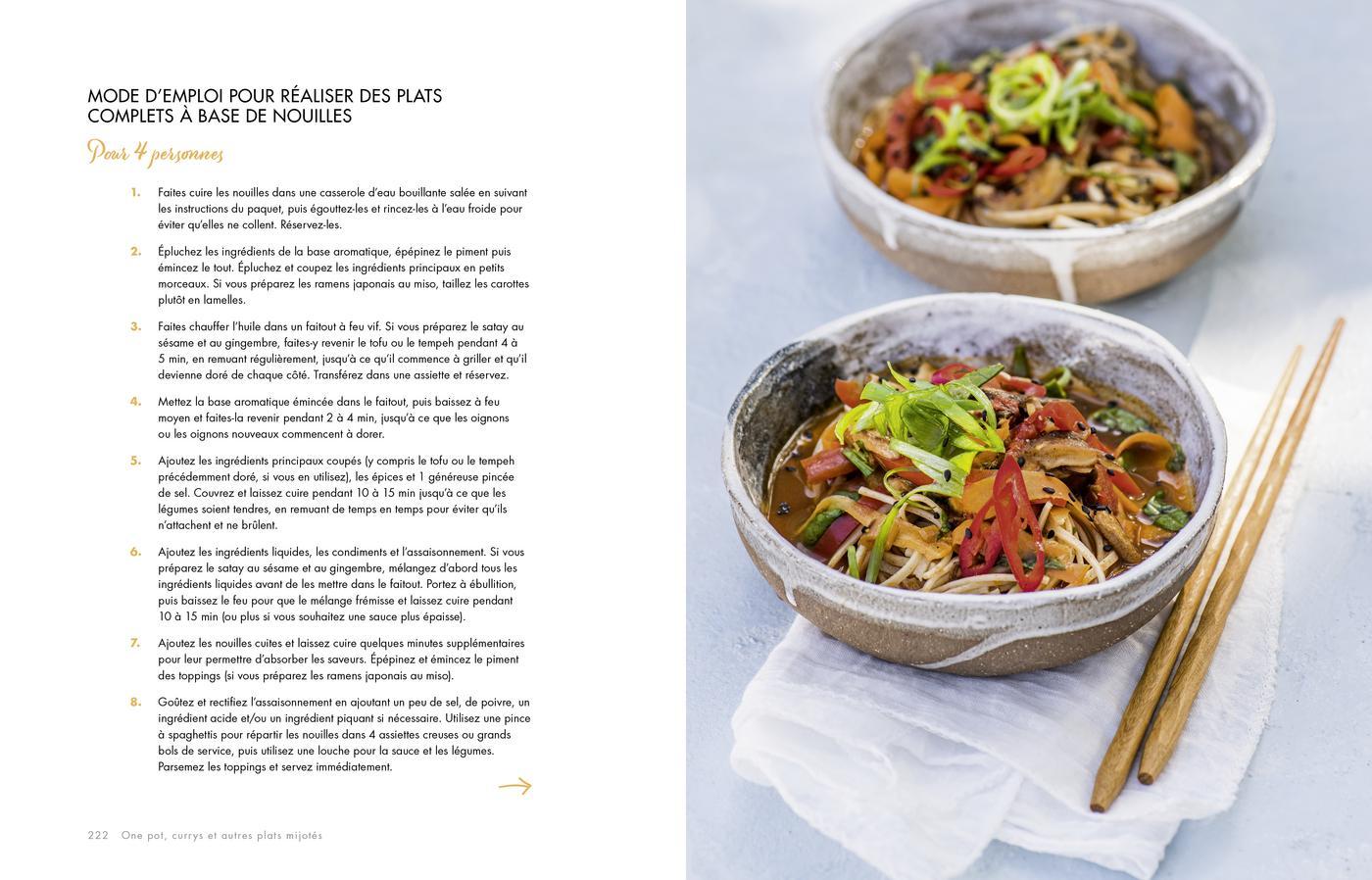 MODE D'EMPLOI POUR RÉALISER DES PLATS COMPLETS À BASE DE NOUILLES

Pour 4 personnes

1. Faites cuire les nouilles dans une casserole d'eau bouillante salée en suivant les instructions du paquet, puis égouttez-les et rincez-les à l'eau froide pour éviter qu'elles ne collent. Réservez-les.

2. Épluchez les ingrédients de la base aromatique, épépinez le piment puis émincez le tout. Épluchez et coupez les ingrédients principaux en petits morceaux. Si vous préparez les ramens japonais au miso, taillez les carottes plutôt en lamelles.

3. Faites chauffer l'huile dans un faitout à feu vif. Si vous préparez le satay au sésame et au gingembre, faites-y revenir le tofu ou le tempeh pendant 4 à 5 min, en remuant régulièrement, jusqu'à ce qu'il commence à griller et qu'il devienne doré de chaque côté. Transférez dans une assiette et réservez.

4. Mettez la base aromatique émincée dans le faitout, puis baissez à feu moyen et faites-la revenir pendant 2 à 4 min, jusqu'à ce que les oignons ou les oignons nouveaux commencent à dorer.

5. Ajoutez les ingrédients principaux coupés (y compris le tofu ou le tempeh précédemment doré, si vous en utilisez), les épices et 1 généreuse pincée de sel. Couvrez et laissez cuire pendant 10 à 15 min jusqu'à ce que les légumes soient tendres, en remuant de temps en temps pour éviter qu'ils n'attachent et ne brûlent.

6. Ajoutez les ingrédients liquides, les condiments et l'assaisonnement. Si vous préparez le satay au sésame et au gingembre, mélangez d'abord tous les ingrédients liquides avant de les mettre dans le faitout. Portez à ébullition, puis baissez le feu pour que le mélange frémisse et laissez cuire pendant 10 à 15 min (ou plus si vous souhaitez une sauce plus épaisse).

7. Ajoutez les nouilles cuites et laissez cuire quelques minutes supplémentaires pour leur permettre d'absorber les saveurs. Épépinez et émincez le piment des toppings (si vous préparez les ramens japonais au miso).

8. Goûtez et rectifiez l'assaisonnement en ajoutant un peu de sel, de poivre, un ingrédient acide et/ou un ingrédient piquant si nécessaire. Utilisez une pince à spaghettis pour répartir les nouilles dans 4 assiettes creuses ou grands bols de service, puis utilisez une louche pour la sauce et les légumes. Parsemez les toppings et servez immédiatement.

222 One pot, currys et autres plats mijotés